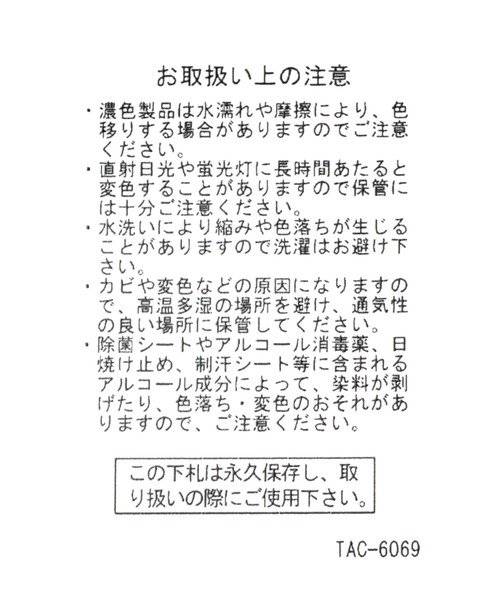 お取扱い上の注意

・濃色製品は水濡れや摩擦により、色移りする場合がありますのでご注意ください。

・直射日光や蛍光灯に長時間あたると変色することがありますので保管には十分ご注意ください。

・水洗いにより縮みや色落ちが生じることがありますので洗濯はお避け下さい。

・カビや変色などの原因になりますので、高温多湿の場所を避け、通気性の良い場所に保管してください。

・除菌シートやアルコール消毒薬、日焼け止め、制汗シート等に含まれるアルコール成分によって、染料が剥げたり、色落ち・変色のおそれがありますので、ご注意ください。

この下札は永久保存し、取り扱いの際にご使用下さい。

TAC-6069